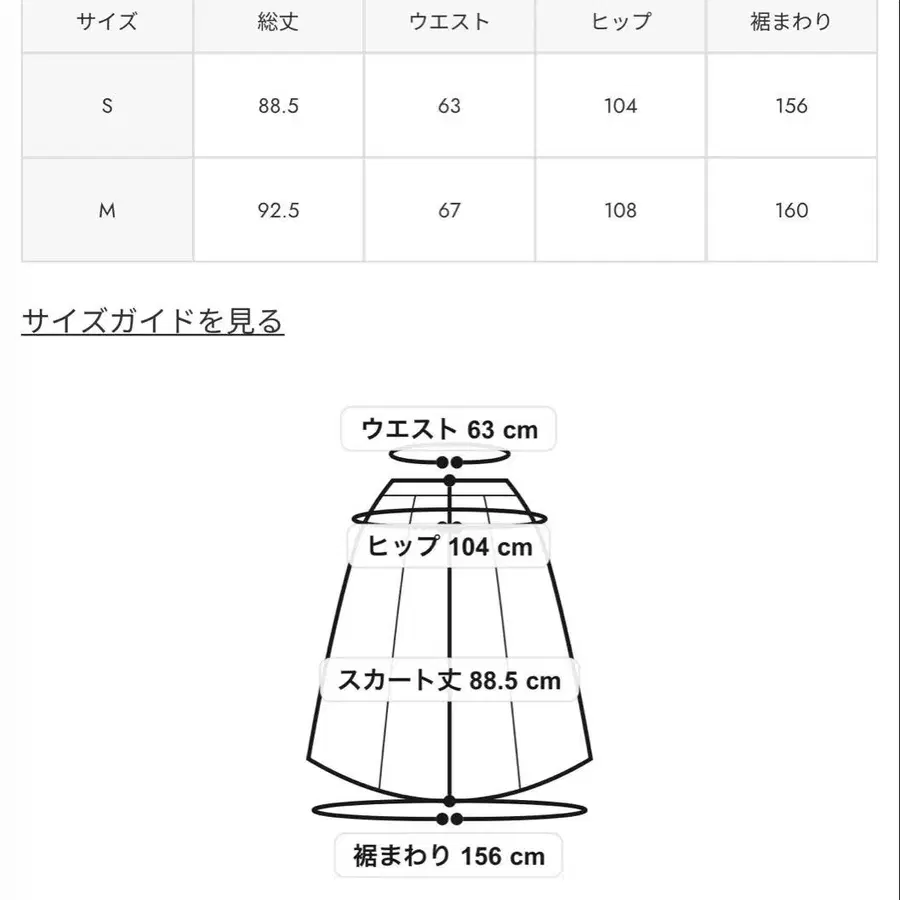 | サイズ | 総丈 | ウエスト | ヒップ | 裾まわり |
|---|---|---|---|---|
| S | 88.5 | 63 | 104 | 156 |
| M | 92.5 | 67 | 108 | 160 |

サイズガイドを見る

ウエスト 63 cm

ヒップ 104 cm

スカート丈 88.5 cm

裾まわり 156 cm